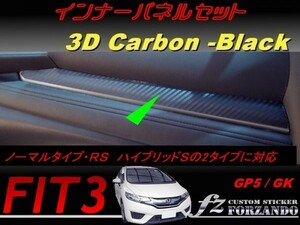 インナーパネルセット

3D Carbon -Black

ノーマルタイプ・RS ハイブリッドSの2タイプに対応

FIT3

GP5 / GK

fz CUSTOM STICKER FORZANDO